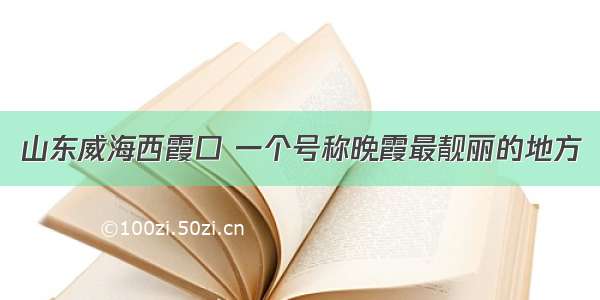 山东威海西霞口 一个号称晚霞最靓丽的地方

©100zi.50zi.cn